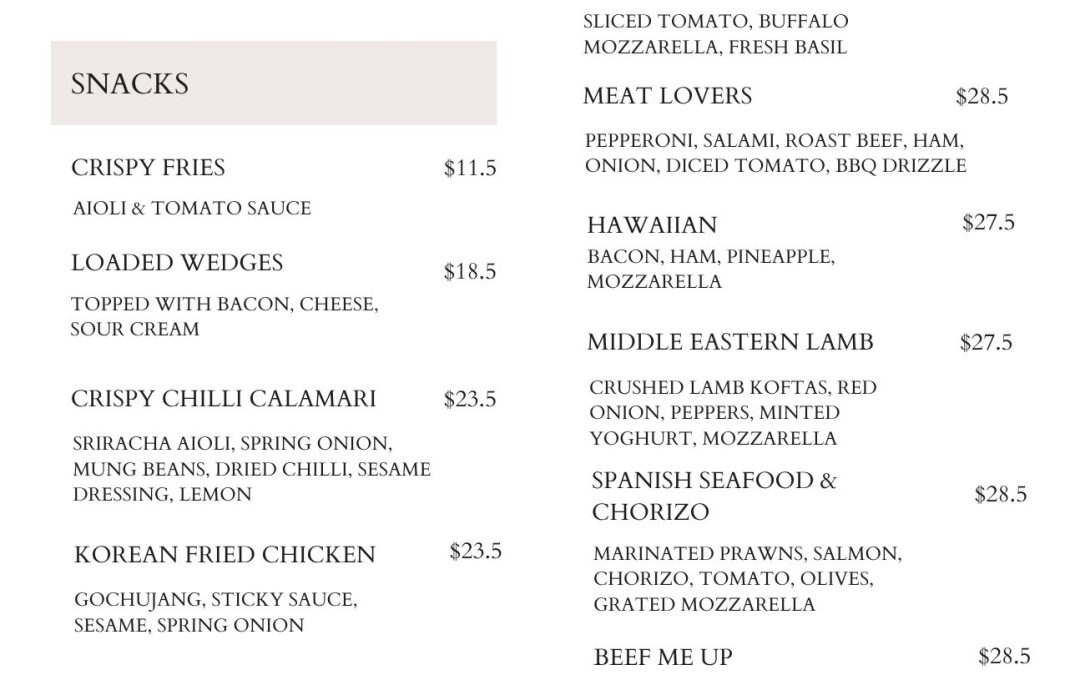 SNACKS

CRISPY FRIES $11.5

AIOLI & TOMATO SAUCE

LOADED WEDGES $18.5

TOPPED WITH BACON, CHEESE, SOUR CREAM

CRISPY CHILLI CALAMARI $23.5

SRIRACHA AIOLI, SPRING ONION, MUNG BEANS, DRIED CHILLI, SESAME DRESSING, LEMON

KOREAN FRIED CHICKEN $23.5

GOCHUJANG, STICKY SAUCE, SESAME, SPRING ONION

SLICED TOMATO, BUFFALO MOZZARELLA, FRESH BASIL

MEAT LOVERS $28.5

PEPPERONI, SALAMI, ROAST BEEF, HAM, ONION, DICED TOMATO, BBQ DRIZZLE

HAWAIIAN $27.5

BACON, HAM, PINEAPPLE, MOZZARELLA

MIDDLE EASTERN LAMB $27.5

CRUSHED LAMB KOFTAS, RED ONION, PEPPERS, MINTED YOGHURT, MOZZARELLA

SPANISH SEAFOOD & CHORIZO $28.5

MARINATED PRAWNS, SALMON, CHORIZO, TOMATO, OLIVES, GRATED MOZZARELLA

BEEF ME UP $28.5